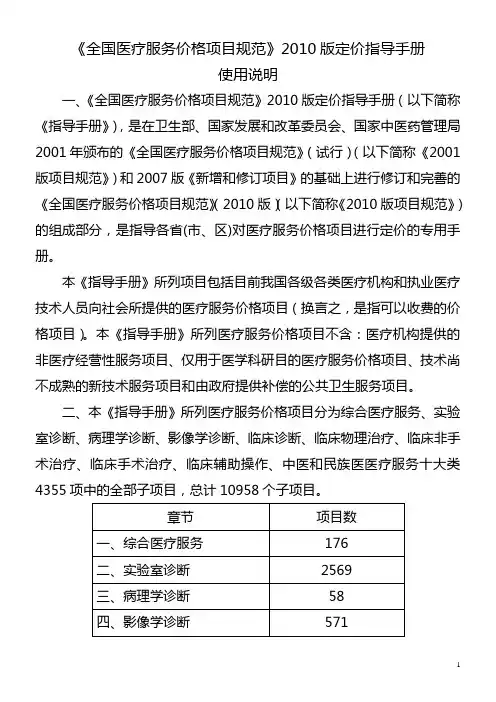 《全国医疗服务价格项目规范》2010 版定价指导手册
使用说明

一、《全国医疗服务价格项目规范》2010 版定价指导手册（以下简称《指导手册》），是在卫生部、国家发展和改革委员会、国家中医药管理局 2001 年颁布的《全国医疗服务价格项目规范》（试行）（以下简称《2001 版项目规范》）和 2007 版《新增和修订项目》的基础上进行修订和完善的《全国医疗服务价格项目规范》（2010 版）（以下简称《2010 版项目规范》）的组成部分，是指导各省(市、区)对医疗服务价格项目进行定价的专用手册。

本《指导手册》所列项目包括目前我国各级各类医疗机构和执业医疗技术人员向社会所提供的医疗服务价格项目（换言之，是指可以收费的价格项目）。本《指导手册》所列医疗服务价格项目不含：医疗机构提供的非医疗经营性服务项目、仅用于医学科研目的医疗服务价格项目、技术尚不成熟的新技术服务项目和由政府提供补偿的公共卫生服务项目。

二、本《指导手册》所列医疗服务价格项目分为综合医疗服务、实验室诊断、病理学诊断、影像学诊断、临床诊断、临床物理治疗、临床非手术治疗、临床手术治疗、临床辅助操作、中医和民族医医疗服务十大类 4355 项中的全部子项目，总计 10958 个子项目。

| 章节 | 项目数 |
|---|---|
| 一、综合医疗服务 | 176 |
| 二、实验室诊断 | 2569 |
| 三、病理学诊断 | 58 |
| 四、影像学诊断 | 571 |

1